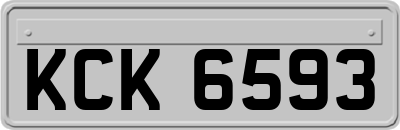 KCK 6593